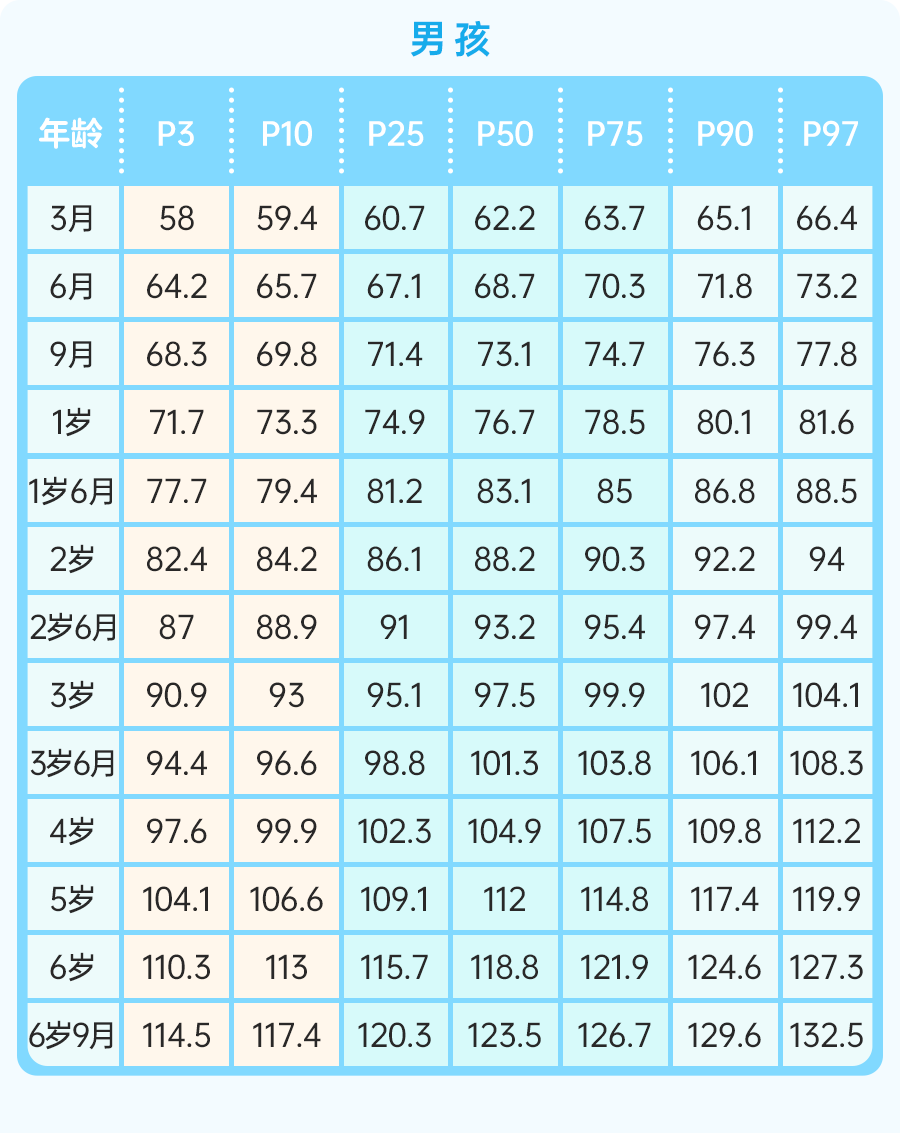 男孩

| 年龄 | P3 | P10 | P25 | P50 | P75 | P90 | P97 |
|---|---|---|---|---|---|---|---|
| 3月 | 58 | 59.4 | 60.7 | 62.2 | 63.7 | 65.1 | 66.4 |
| 6月 | 64.2 | 65.7 | 67.1 | 68.7 | 70.3 | 71.8 | 73.2 |
| 9月 | 68.3 | 69.8 | 71.4 | 73.1 | 74.7 | 76.3 | 77.8 |
| 1岁 | 71.7 | 73.3 | 74.9 | 76.7 | 78.5 | 80.1 | 81.6 |
| 1岁6月 | 77.7 | 79.4 | 81.2 | 83.1 | 85 | 86.8 | 88.5 |
| 2岁 | 82.4 | 84.2 | 86.1 | 88.2 | 90.3 | 92.2 | 94 |
| 2岁6月 | 87 | 88.9 | 91 | 93.2 | 95.4 | 97.4 | 99.4 |
| 3岁 | 90.9 | 93 | 95.1 | 97.5 | 99.9 | 102 | 104.1 |
| 3岁6月 | 94.4 | 96.6 | 98.8 | 101.3 | 103.8 | 106.1 | 108.3 |
| 4岁 | 97.6 | 99.9 | 102.3 | 104.9 | 107.5 | 109.8 | 112.2 |
| 5岁 | 104.1 | 106.6 | 109.1 | 112 | 114.8 | 117.4 | 119.9 |
| 6岁 | 110.3 | 113 | 115.7 | 118.8 | 121.9 | 124.6 | 127.3 |
| 6岁9月 | 114.5 | 117.4 | 120.3 | 123.5 | 126.7 | 129.6 | 132.5 |